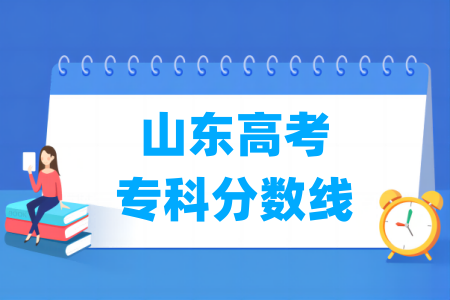 山东高考
专科分数线